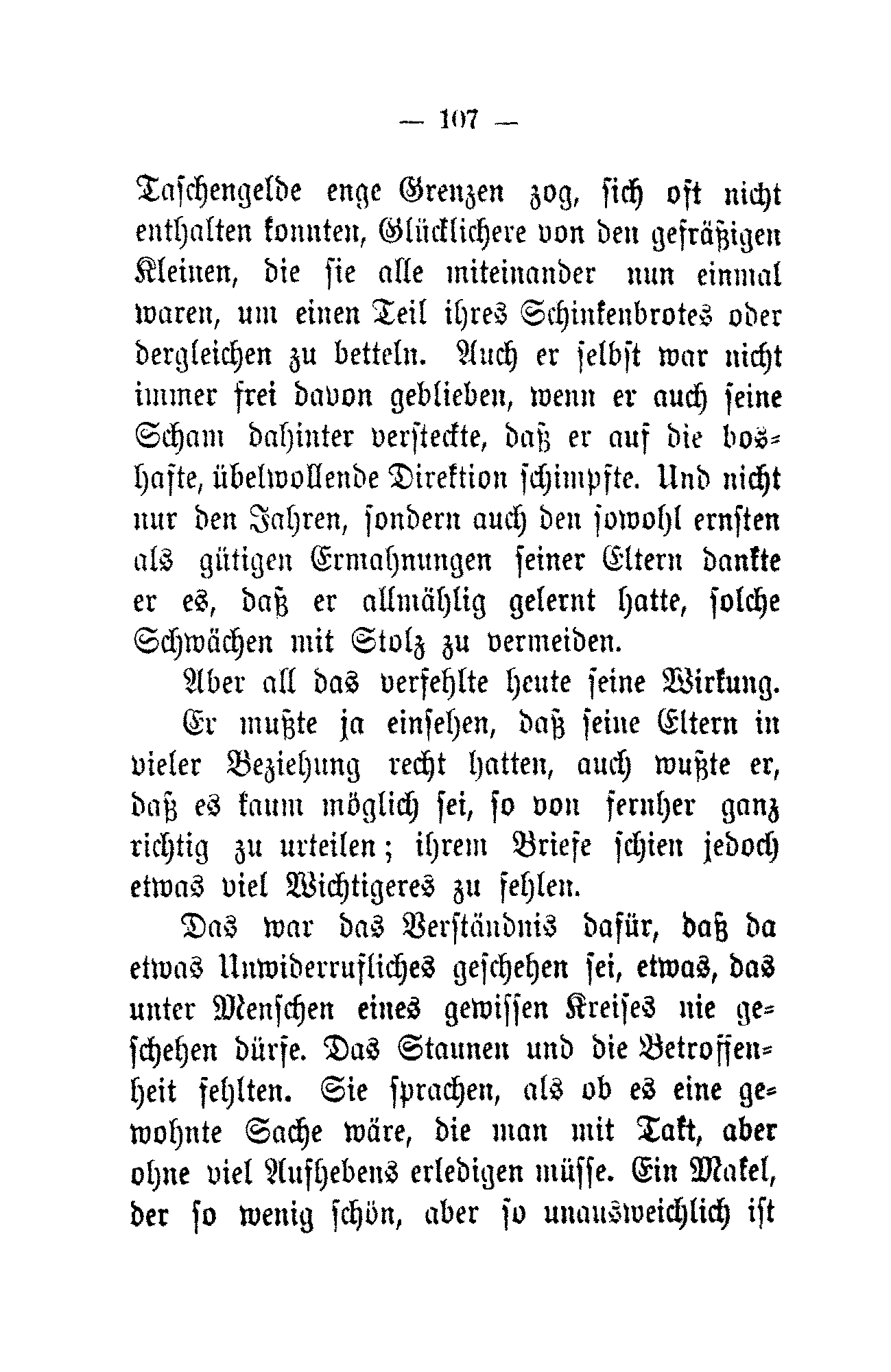 — 107 —

Taschengelde enge Grenzen zog, sich oft nicht enthalten konnten, Glücklichere von den gefräßigen Kleinen, die sie alle miteinander nun einmal waren, um einen Teil ihres Schinkenbrotes oder dergleichen zu betteln. Auch er selbst war nicht immer frei davon geblieben, wenn er auch seine Scham dahinter versteckte, daß er auf die boshafte, übelwollende Direktion schimpfte. Und nicht nur den Jahren, sondern auch den sowohl ernsten als gütigen Ermahnungen seiner Eltern dankte er es, daß er allmählig gelernt hatte, solche Schwächen mit Stolz zu vermeiden.

Aber all das verfehlte heute seine Wirkung.

Er mußte ja einsehen, daß seine Eltern in vieler Beziehung recht hatten, auch wußte er, daß es kaum möglich sei, so von fernher ganz richtig zu urteilen; ihrem Briefe schien jedoch etwas viel Wichtigeres zu fehlen.

Das war das Verständnis dafür, daß da etwas Unwiderrufliches geschehen sei, etwas, das unter Menschen eines gewissen Kreises nie geschehen dürfe. Das Staunen und die Betroffenheit fehlten. Sie sprachen, als ob es eine gewohnte Sache wäre, die man mit Takt, aber ohne viel Aufhebens erledigen müsse. Ein Makel, der so wenig schön, aber so unausweichlich ist